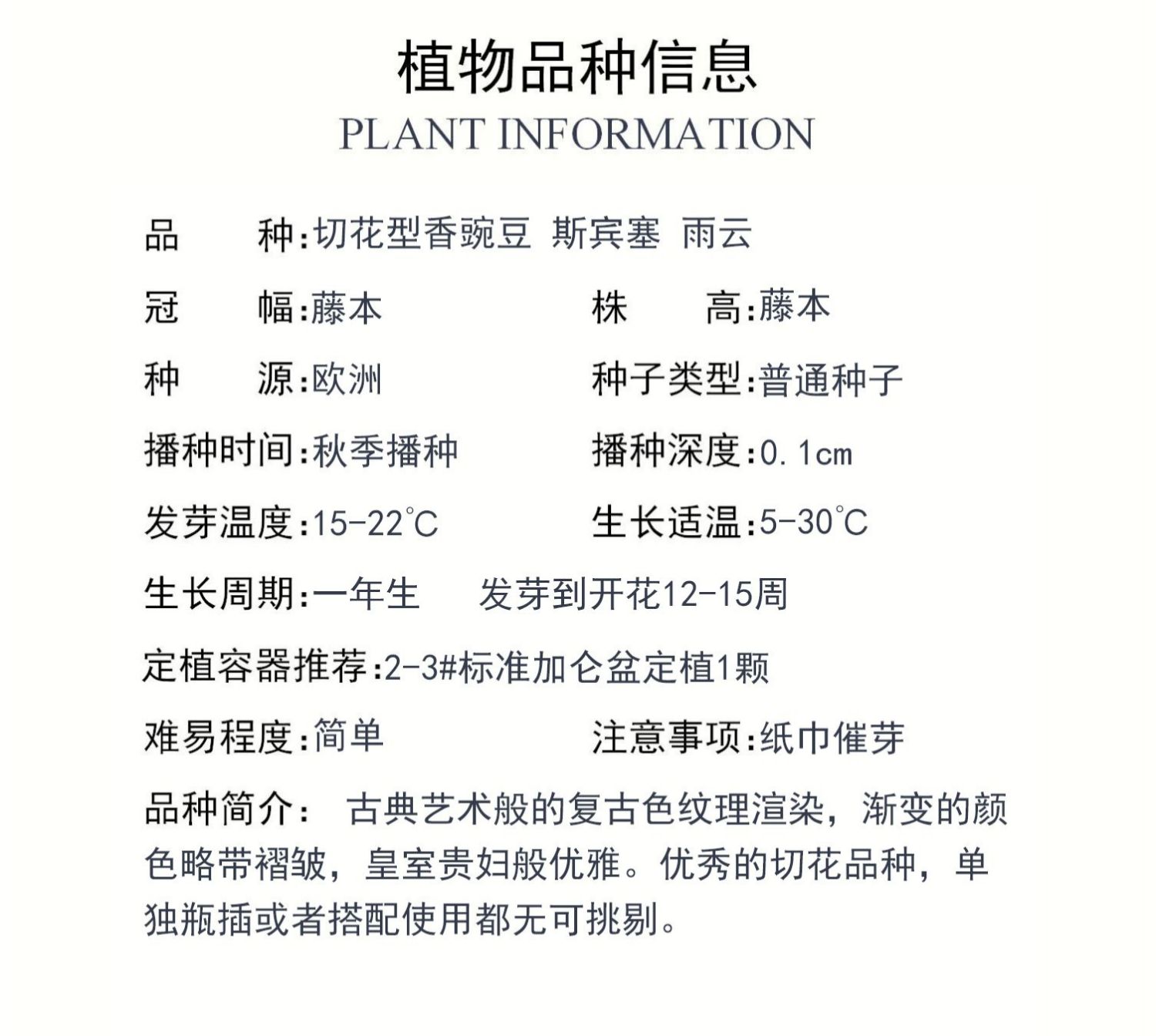 植物品种信息
PLANT INFORMATION

品　　种:切花型香豌豆 斯宾塞 雨云

冠　　幅:藤本　　株　　高:藤本

种　　源:欧洲　　种子类型:普通种子

播种时间:秋季播种　　播种深度:0.1cm

发芽温度:15-22℃　　生长适温:5-30℃

生长周期:一年生　　发芽到开花12-15周

定植容器推荐:2-3#标准加仑盆定植1颗

难易程度:简单　　注意事项:纸巾催芽

品种简介: 古典艺术般的复古色纹理渲染，渐变的颜色略带褶皱，皇室贵妇般优雅。优秀的切花品种，单独瓶插或者搭配使用都无可挑剔。